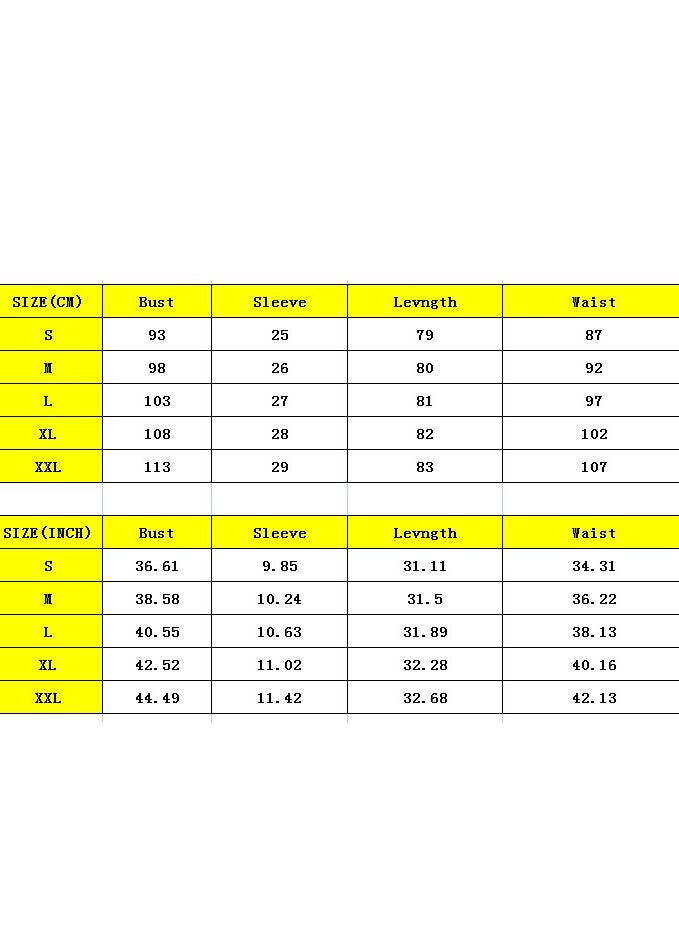 | SIZE(CM) | Bust | Sleeve | Levngth | Waist |
|---|---|---|---|---|
| S | 93 | 25 | 79 | 87 |
| M | 98 | 26 | 80 | 92 |
| L | 103 | 27 | 81 | 97 |
| XL | 108 | 28 | 82 | 102 |
| XXL | 113 | 29 | 83 | 107 |

| SIZE(INCH) | Bust | Sleeve | Levngth | Waist |
|---|---|---|---|---|
| S | 36.61 | 9.85 | 31.11 | 34.31 |
| M | 38.58 | 10.24 | 31.5 | 36.22 |
| L | 40.55 | 10.63 | 31.89 | 38.13 |
| XL | 42.52 | 11.02 | 32.28 | 40.16 |
| XXL | 44.49 | 11.42 | 32.68 | 42.13 |